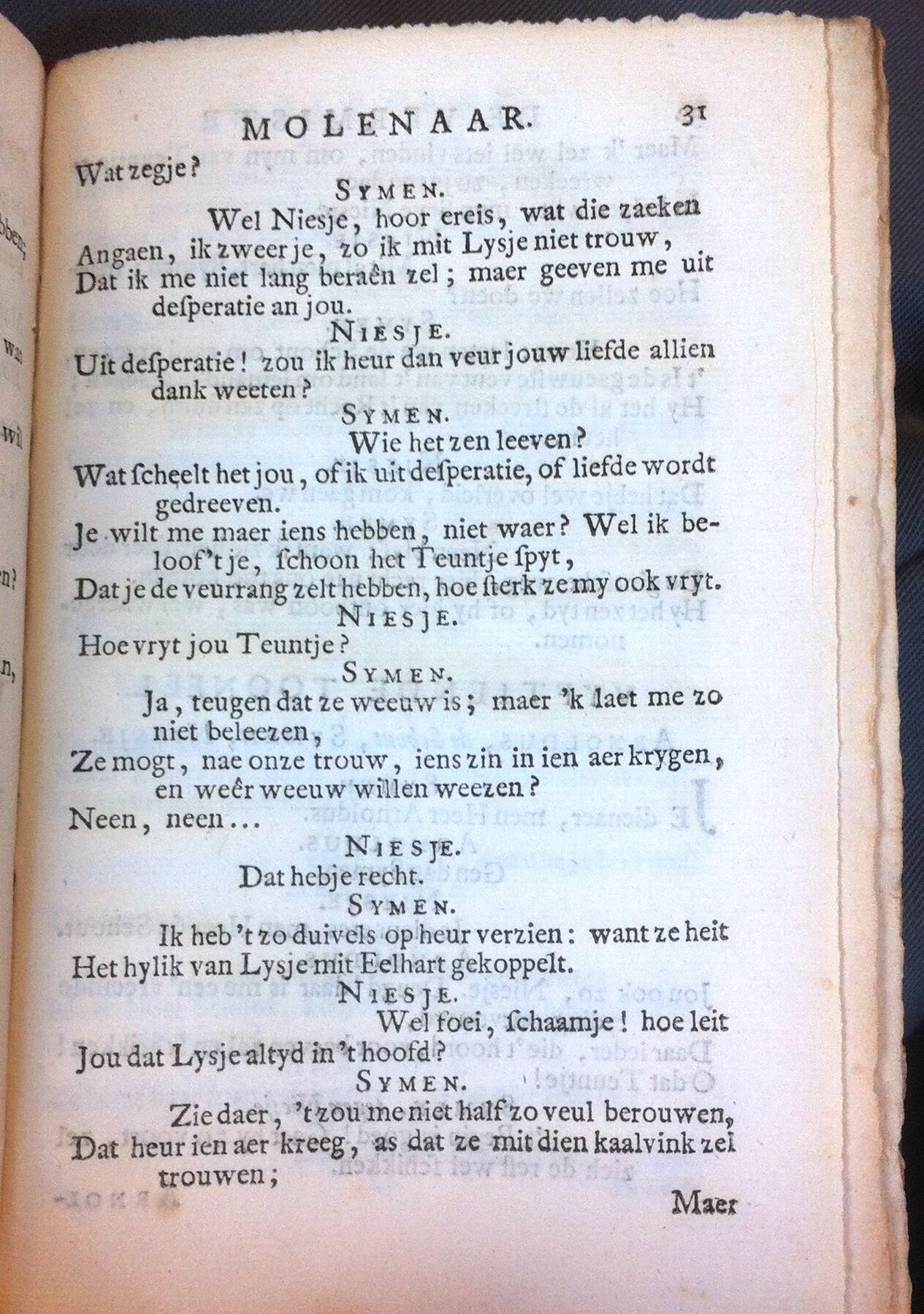 MOLENAAR. 31

Wat zegje?

SYMEN.

Wel Niesje, hoor ereis, wat die zaeken Angaen, ik zweer je, zo ik mit Lysje niet trouw, Dat ik me niet lang beraên zel; maer geeven me uit desperatie an jou.

NIESJE.

Uit desperatie! zou ik heur dan veur jouw liefde allien dank weeten?

SYMEN.

Wie het zen leeven? Wat scheelt het jou, of ik uit desperatie, of liefde wordt gedreeven. Je wilt me maer iens hebben, niet waer? Wel ik beloof't je, schoon het Teuntje spyt, Dat je de veurrang zelt hebben, hoe sterk ze my ook vryt.

NIESJE.

Hoe vryt jou Teuntje?

SYMEN.

Ja, teugen dat ze weeuw is; maer 'k laet me zo niet beleezen, Ze mogt, nae onze trouw, iens zin in ien aer krygen, en weêr weeuw willen weezen? Neen, neen...

NIESJE.

Dat hebje recht.

SYMEN.

Ik heb 't zo duivels op heur verzien: want ze heit Het hylik van Lysje mit Eelhart gekoppelt.

NIESJE.

Wel foei, schaamje! hoe leit Jou dat Lysje altyd in 't hoofd?

SYMEN.

Zie daer, 't zou me niet half zo veul berouwen, Dat heur ien aer kreeg, as dat ze mit dien kaalvink zel trouwen;

Maer